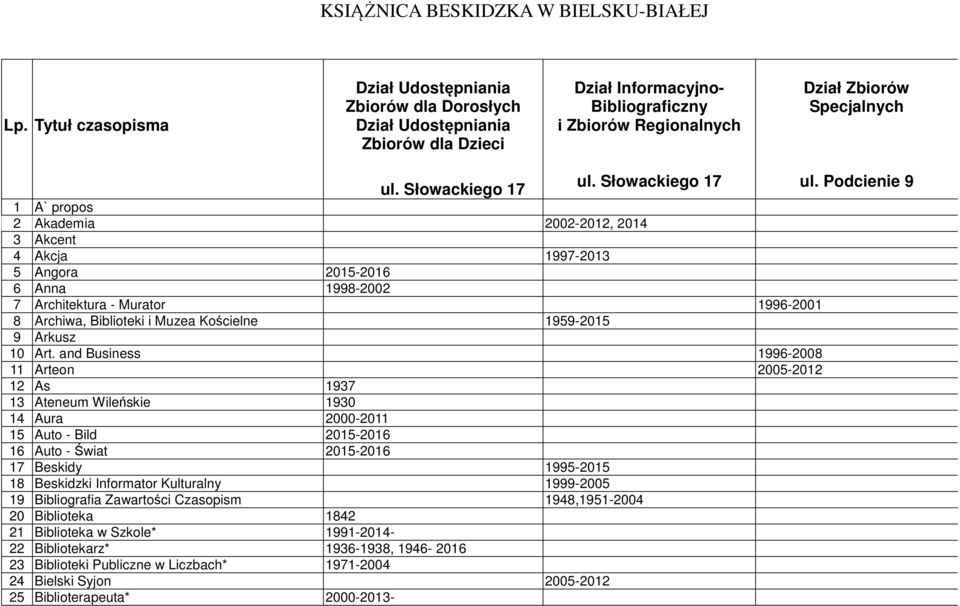 KSIĄŻNICA BESKIDZKA W BIELSKU-BIAŁEJ

| Lp. | Tytuł czasopisma | Dział Udostępniania Zbiorów dla Dorosłych Dział Udostępniania Zbiorów dla Dzieci ul. Słowackiego 17 | Dział Informacyjno-Bibliograficzny i Zbiorów Regionalnych ul. Słowackiego 17 | Dział Zbiorów Specjalnych ul. Podcienie 9 |
|---|---|---|---|---|
| 1 | A` propos | | | |
| 2 | Akademia | | 2002-2012, 2014 | |
| 3 | Akcent | | | |
| 4 | Akcja | | 1997-2013 | |
| 5 | Angora | 2015-2016 | | |
| 6 | Anna | 1998-2002 | | |
| 7 | Architektura - Murator | | | 1996-2001 |
| 8 | Archiwa, Biblioteki i Muzea Kościelne | | 1959-2015 | |
| 9 | Arkusz | | | |
| 10 | Art. and Business | | | 1996-2008 |
| 11 | Arteon | | | 2005-2012 |
| 12 | As | 1937 | | |
| 13 | Ateneum Wileńskie | 1930 | | |
| 14 | Aura | 2000-2011 | | |
| 15 | Auto - Bild | 2015-2016 | | |
| 16 | Auto - Świat | 2015-2016 | | |
| 17 | Beskidy | | 1995-2015 | |
| 18 | Beskidzki Informator Kulturalny | | 1999-2005 | |
| 19 | Bibliografia Zawartości Czasopism | | 1948,1951-2004 | |
| 20 | Biblioteka | 1842 | | |
| 21 | Biblioteka w Szkole* | 1991-2014- | | |
| 22 | Bibliotekarz* | 1936-1938, 1946- 2016 | | |
| 23 | Biblioteki Publiczne w Liczbach* | 1971-2004 | | |
| 24 | Bielski Syjon | | 2005-2012 | |
| 25 | Biblioterapeuta* | 2000-2013- | | |